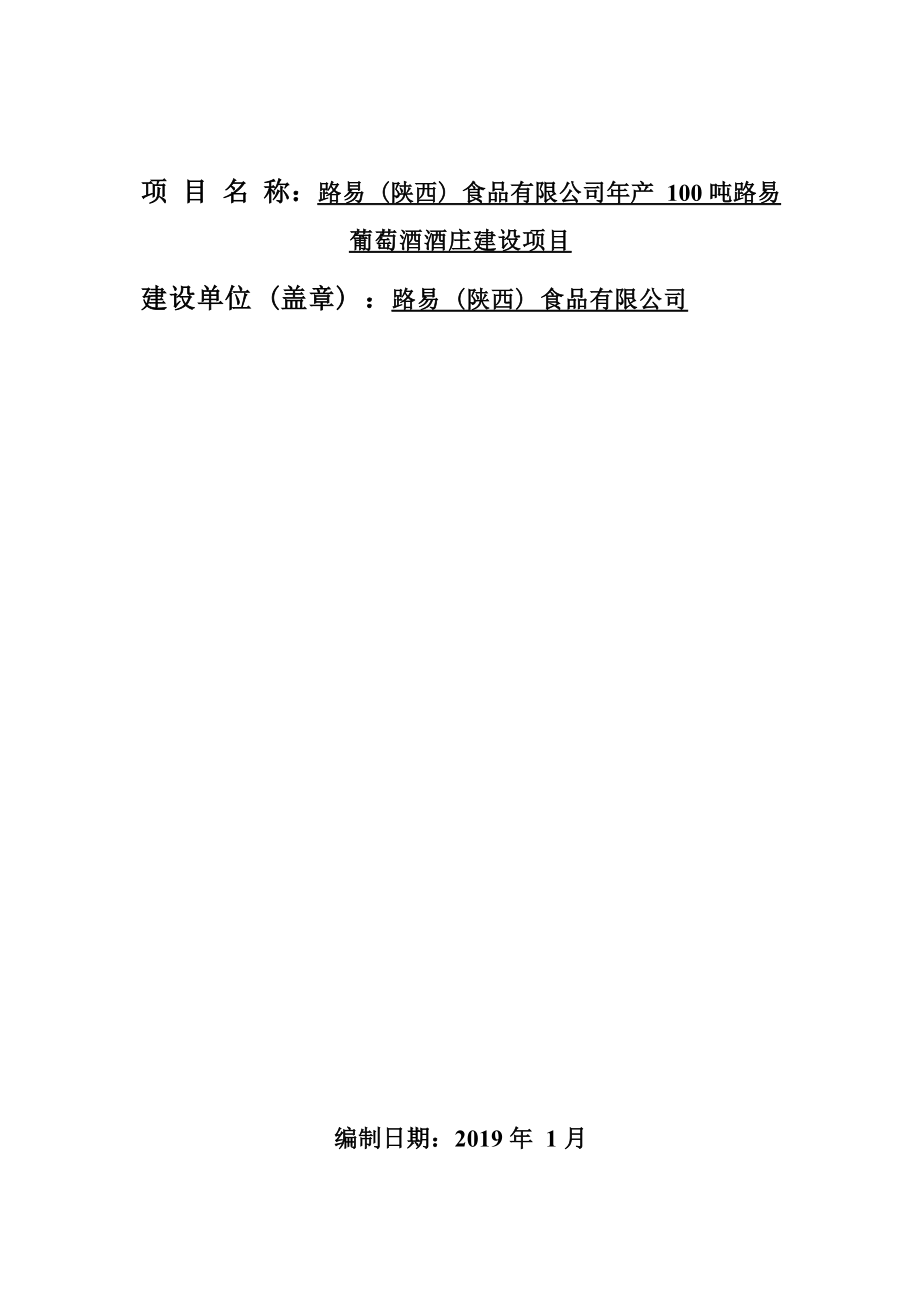 项 目 名 称：路易（陕西）食品有限公司年产 100 吨路易葡萄酒酒庄建设项目

建设单位（盖章）：路易（陕西）食品有限公司

编制日期：2019 年 1 月